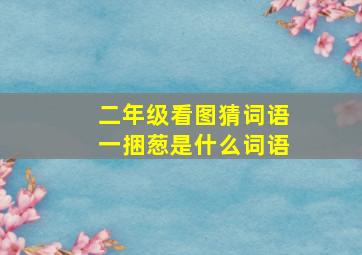 二年级看图猜词语
一捆葱是什么词语